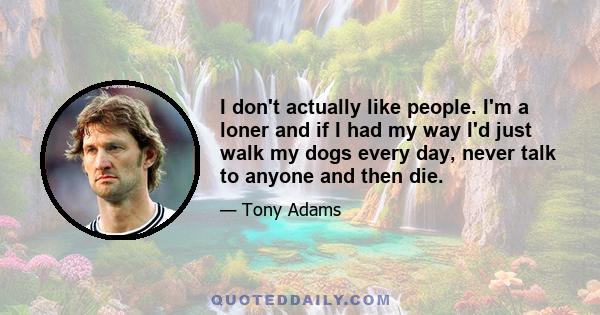 I don't actually like people. I'm a loner and if I had my way I'd just walk my dogs every day, never talk to anyone and then die.

— Tony Adams

QUOTEDDAILY.COM